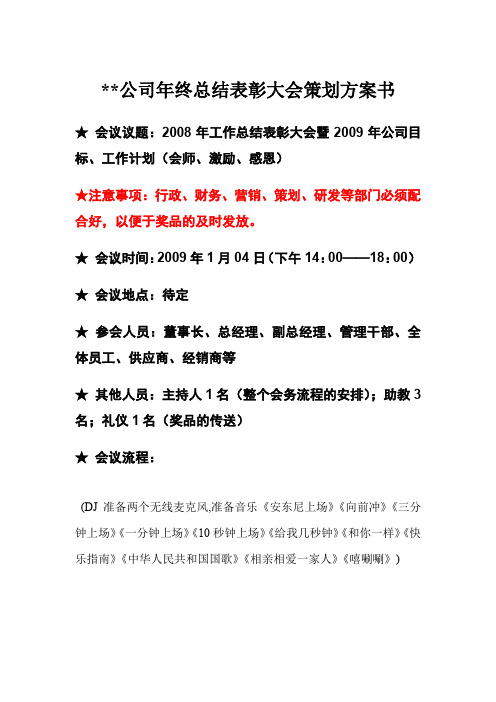 **公司年终总结表彰大会策划方案书

★ 会议议题：2008 年工作总结表彰大会暨 2009 年公司目标、工作计划（会师、激励、感恩）

★注意事项：行政、财务、营销、策划、研发等部门必须配合好，以便于奖品的及时发放。

★ 会议时间：2009 年 1 月 04 日（下午 14：00——18：00）

★ 会议地点：待定

★ 参会人员：董事长、总经理、副总经理、管理干部、全体员工、供应商、经销商等

★ 其他人员：主持人 1 名（整个会务流程的安排）；助教 3 名；礼仪 1 名（奖品的传送）

★ 会议流程：

（DJ 准备两个无线麦克风,准备音乐《安东尼上场》《向前冲》《三分钟上场》《一分钟上场》《10 秒钟上场》《给我几秒钟》《和你一样》《快乐指南》《中华人民共和国国歌》《相亲相爱一家人》《嘻唰唰》）